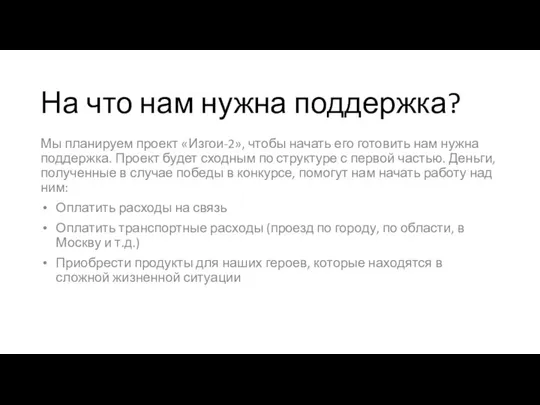 На что нам нужна поддержка?

Мы планируем проект «Изгои-2», чтобы начать его готовить нам нужна поддержка. Проект будет сходным по структуре с первой частью. Деньги, полученные в случае победы в конкурсе, помогут нам начать работу над ним:

• Оплатить расходы на связь
• Оплатить транспортные расходы (проезд по городу, по области, в Москву и т.д.)
• Приобрести продукты для наших героев, которые находятся в сложной жизненной ситуации